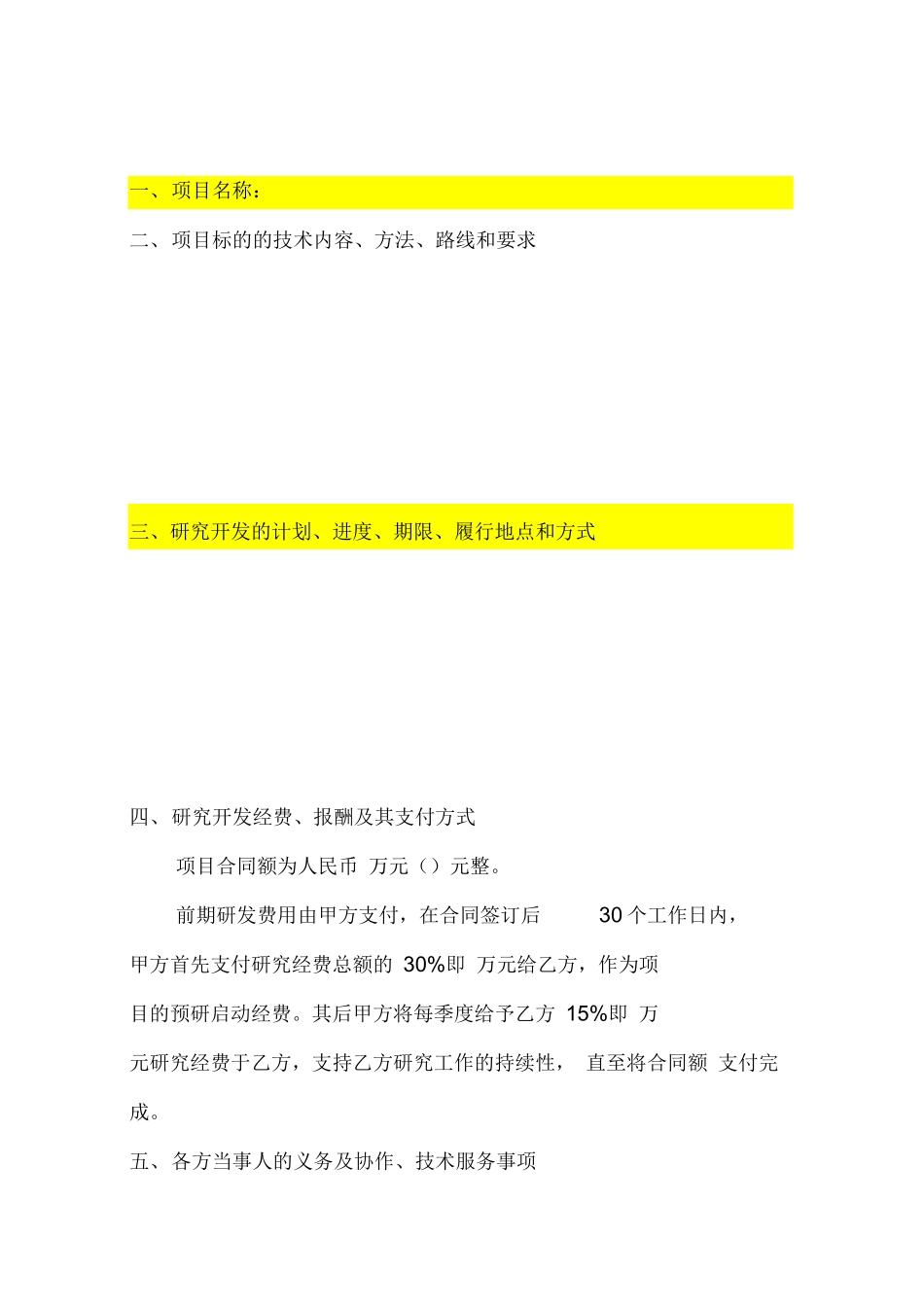 一、项目名称：

二、项目标的的技术内容、方法、路线和要求

三、研究开发的计划、进度、期限、履行地点和方式

四、研究开发经费、报酬及其支付方式

项目合同额为人民币 万元（）元整。

前期研发费用由甲方支付，在合同签订后 30 个工作日内，甲方首先支付研究经费总额的 30%即 万元给乙方，作为项目的预研启动经费。其后甲方将每季度给予乙方 15%即 万元研究经费于乙方，支持乙方研究工作的持续性， 直至将合同额 支付完成。

五、各方当事人的义务及协作、技术服务事项